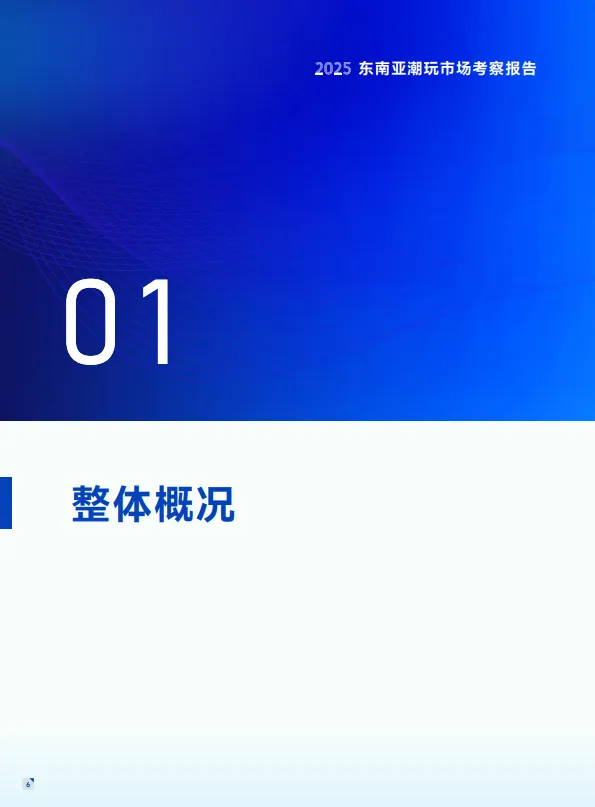 2025 东南亚潮玩市场考察报告

01

整体概况

6